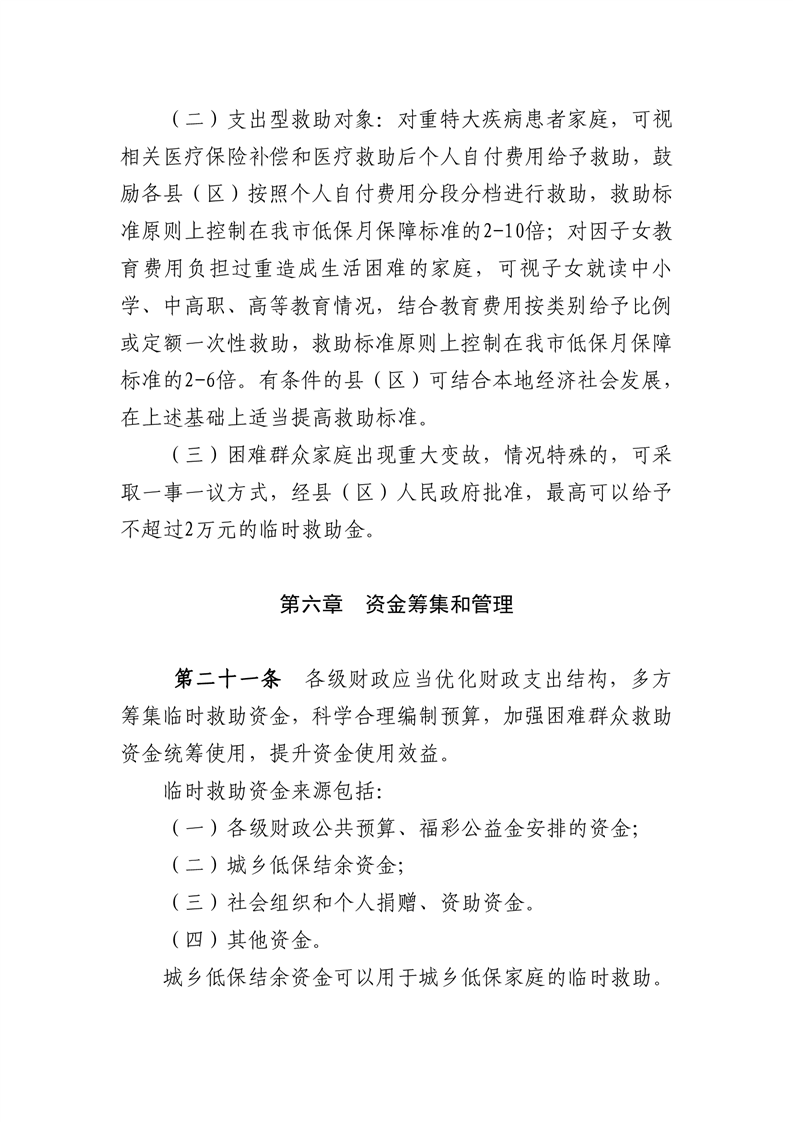 （二）支出型救助对象：对重特大疾病患者家庭，可视相关医疗保险补偿和医疗救助后个人自付费用给予救助，鼓励各县（区）按照个人自付费用分段分档进行救助，救助标准原则上控制在我市低保月保障标准的2-10倍；对因子女教育费用负担过重造成生活困难的家庭，可视子女就读中小学、中高职、高等教育情况，结合教育费用按类别给予比例或定额一次性救助，救助标准原则上控制在我市低保月保障标准的2-6倍。有条件的县（区）可结合本地经济社会发展，在上述基础上适当提高救助标准。

（三）困难群众家庭出现重大变故，情况特殊的，可采取一事一议方式，经县（区）人民政府批准，最高可以给予不超过2万元的临时救助金。

第六章　资金筹集和管理

第二十一条　各级财政应当优化财政支出结构，多方筹集临时救助资金，科学合理编制预算，加强困难群众救助资金统筹使用，提升资金使用效益。

临时救助资金来源包括：

（一）各级财政公共预算、福彩公益金安排的资金；

（二）城乡低保结余资金；

（三）社会组织和个人捐赠、资助资金。

（四）其他资金。

城乡低保结余资金可以用于城乡低保家庭的临时救助。